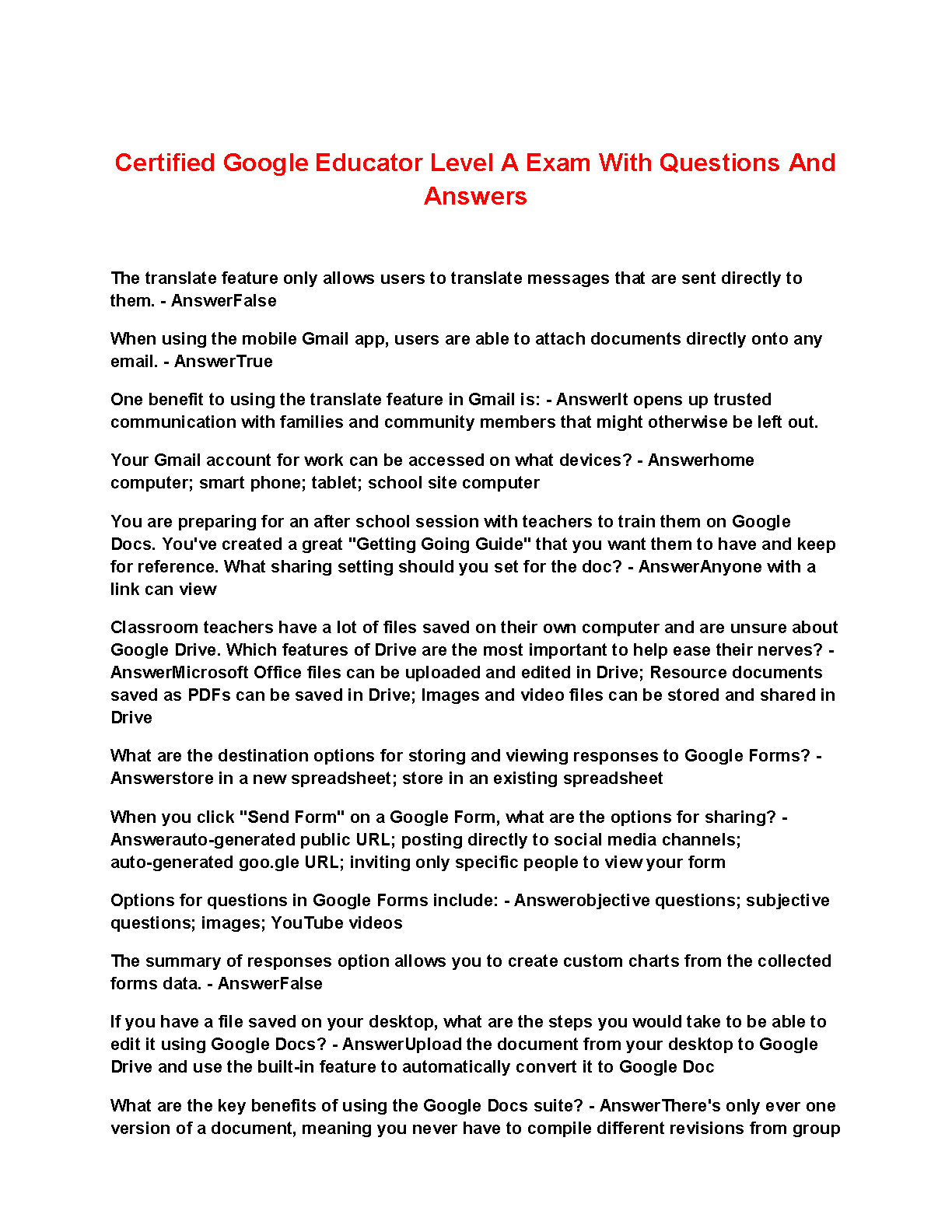 Certified Google Educator Level A Exam With Questions And Answers

The translate feature only allows users to translate messages that are sent directly to them. - AnswerFalse

When using the mobile Gmail app, users are able to attach documents directly onto any email. - AnswerTrue

One benefit to using the translate feature in Gmail is: - AnswerIt opens up trusted communication with families and community members that might otherwise be left out.

Your Gmail account for work can be accessed on what devices? - Answerhome computer; smart phone; tablet; school site computer

You are preparing for an after school session with teachers to train them on Google Docs. You've created a great "Getting Going Guide" that you want them to have and keep for reference. What sharing setting should you set for the doc? - AnswerAnyone with a link can view

Classroom teachers have a lot of files saved on their own computer and are unsure about Google Drive. Which features of Drive are the most important to help ease their nerves? - AnswerMicrosoft Office files can be uploaded and edited in Drive; Resource documents saved as PDFs can be saved in Drive; Images and video files can be stored and shared in Drive

What are the destination options for storing and viewing responses to Google Forms? - Answerstore in a new spreadsheet; store in an existing spreadsheet

When you click "Send Form" on a Google Form, what are the options for sharing? - Answerauto-generated public URL; posting directly to social media channels; auto-generated goo.gle URL; inviting only specific people to view your form

Options for questions in Google Forms include: - Answerobjective questions; subjective questions; images; YouTube videos

The summary of responses option allows you to create custom charts from the collected forms data. - AnswerFalse

If you have a file saved on your desktop, what are the steps you would take to be able to edit it using Google Docs? - AnswerUpload the document from your desktop to Google Drive and use the built-in feature to automatically convert it to Google Doc

What are the key benefits of using the Google Docs suite? - AnswerThere's only ever one version of a document, meaning you never have to compile different revisions from group